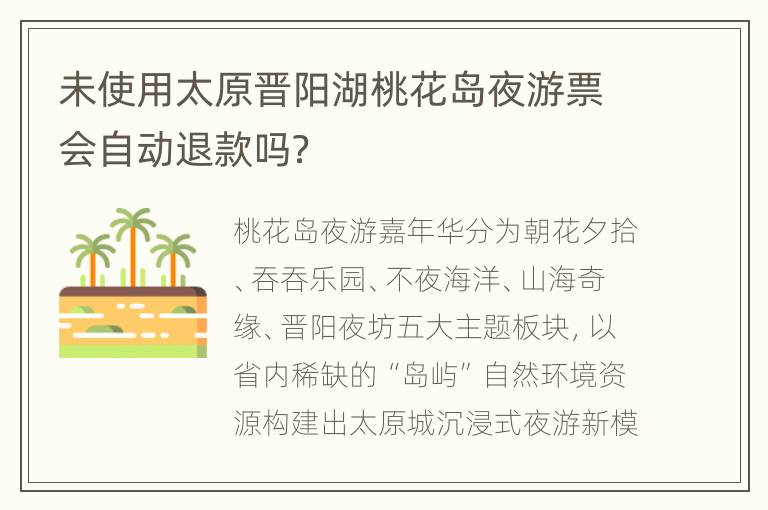 未使用太原晋阳湖桃花岛夜游票会自动退款吗?

桃花岛夜游嘉年华分为朝花夕拾、吞吞乐园、不夜海洋、山海奇缘、晋阳夜坊五大主题板块，以省内稀缺的“岛屿”自然环境资源构建出太原城沉浸式夜游新模